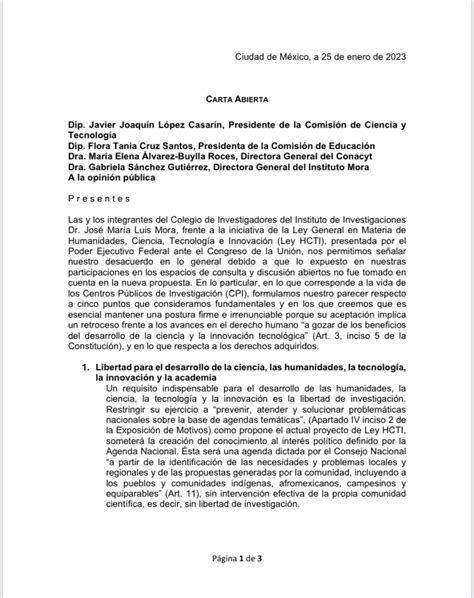 Ciudad de México, a 25 de enero de 2023

CARTA ABIERTA

Dip. Javier Joaquín López Casarín, Presidente de la Comisión de Ciencia y Tecnología
Dip. Flora Tania Cruz Santos, Presidenta de la Comisión de Educación
Dra. María Elena Álvarez-Buylla Roces, Directora General del Conacyt
Dra. Gabriela Sánchez Gutiérrez, Directora General del Instituto Mora
A la opinión pública

Presentes

Las y los integrantes del Colegio de Investigadores del Instituto de Investigaciones Dr. José María Luis Mora, frente a la iniciativa de la Ley General en Materia de Humanidades, Ciencia, Tecnología e Innovación (Ley HCTI), presentada por el Poder Ejecutivo Federal ante el Congreso de la Unión, nos permitimos señalar nuestro desacuerdo en lo general debido a que lo expuesto en nuestras participaciones en los espacios de consulta y discusión abiertos no fue tomado en cuenta en la nueva propuesta. En lo particular, en lo que corresponde a la vida de los Centros Públicos de Investigación (CPI), formulamos nuestro parecer respecto a cinco puntos que consideramos fundamentales y en los que creemos que es esencial mantener una postura firme e irrenunciable porque su aceptación implica un retroceso frente a los avances en el derecho humano "a gozar de los beneficios del desarrollo de la ciencia y la innovación tecnológica" (Art. 3, inciso 5 de la Constitución), y en lo que respecta a los derechos adquiridos.

1. Libertad para el desarrollo de la ciencia, las humanidades, la tecnología, la innovación y la academia
Un requisito indispensable para el desarrollo de las humanidades, la ciencia, la tecnología y la innovación es la libertad de investigación. Restringir su ejercicio a "prevenir, atender y solucionar problemáticas nacionales sobre la base de agendas temáticas", (Apartado IV inciso 2 de la Exposición de Motivos) como propone el actual proyecto de Ley HCTI, someterá la creación del conocimiento al interés político definido por la Agenda Nacional. Ésta será una agenda dictada por el Consejo Nacional "a partir de la identificación de las necesidades y problemas locales y regionales y de las propuestas generadas por la comunidad, incluyendo a los pueblos y comunidades indígenas, afromexicanos, campesinos y equiparables" (Art. 11), sin intervención efectiva de la propia comunidad científica, es decir, sin libertad de investigación.

Página 1 de 3